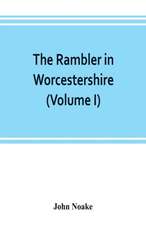 The Rambler in Worcestershire (Volume I)

John Noake